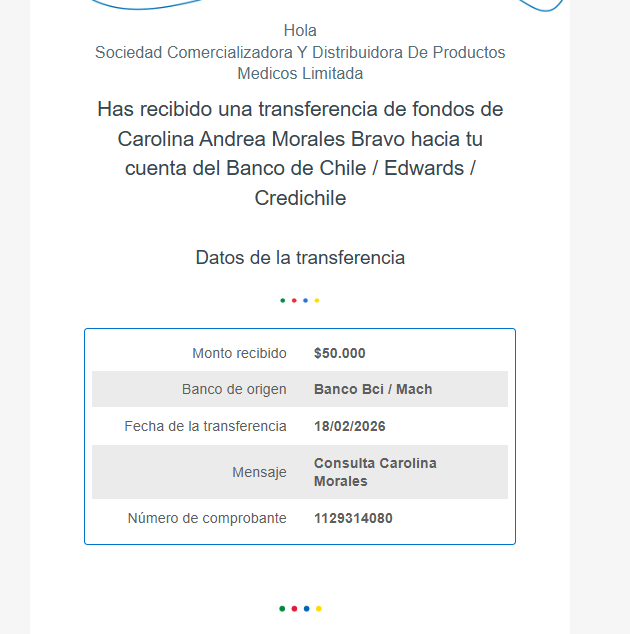 Hola
Sociedad Comercializadora Y Distribuidora De Productos Medicos Limitada

Has recibido una transferencia de fondos de Carolina Andrea Morales Bravo hacia tu cuenta del Banco de Chile / Edwards / Credichile

Datos de la transferencia

| Monto recibido | $50.000 |
|---|---|
| Banco de origen | Banco Bci / Mach |
| Fecha de la transferencia | 18/02/2026 |
| Mensaje | Consulta Carolina Morales |
| Número de comprobante | 1129314080 |